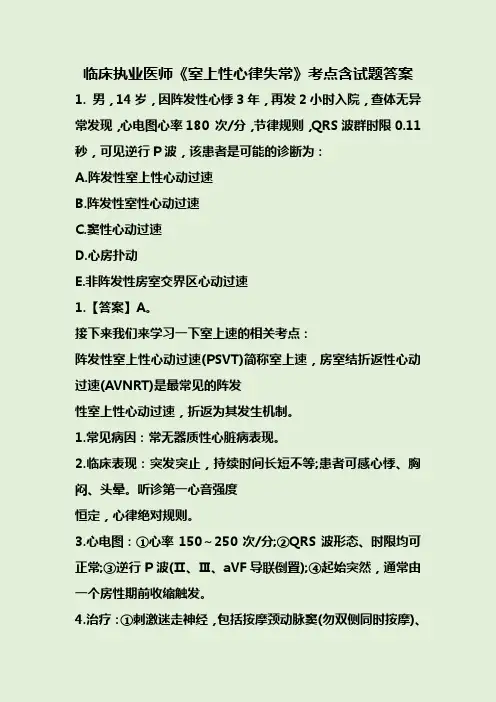 临床执业医师《室上性心律失常》考点含试题答案

1. 男，14 岁，因阵发性心悸 3 年，再发 2 小时入院，查体无异常发现，心电图心率 180 次/分，节律规则，QRS 波群时限 0.11 秒，可见逆行 P 波，该患者是可能的诊断为：

A.阵发性室上性心动过速

B.阵发性室性心动过速

C.窦性心动过速

D.心房扑动

E.非阵发性房室交界区心动过速

1.【答案】A。

接下来我们来学习一下室上速的相关考点：

阵发性室上性心动过速(PSVT)简称室上速，房室结折返性心动过速(AVNRT)是最常见的阵发

性室上性心动过速，折返为其发生机制。

1.常见病因：常无器质性心脏病表现。

2.临床表现：突发突止，持续时间长短不等;患者可感心悸、胸闷、头晕。听诊第一心音强度

恒定，心律绝对规则。

3.心电图：①心率 150～250 次/分;②QRS 波形态、时限均可正常;③逆行 P 波(Ⅱ、Ⅲ、aVF 导联倒置);④起始突然，通常由一个房性期前收缩触发。

4.治疗：①刺激迷走神经，包括按摩颈动脉窦(勿双侧同时按摩)、